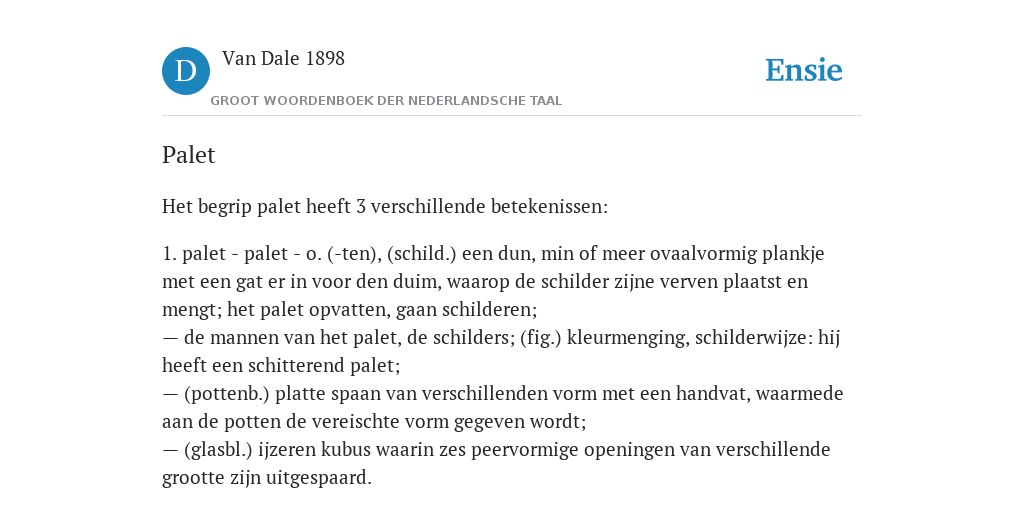 D Van Dale 1898

GROOT WOORDENBOEK DER NEDERLANDSCHE TAAL

Ensie

Palet

Het begrip palet heeft 3 verschillende betekenissen:

1. palet - palet - o. (-ten), (schild.) een dun, min of meer ovaalvormig plankje met een gat er in voor den duim, waarop de schilder zijne verven plaatst en mengt; het palet opvatten, gaan schilderen;
— de mannen van het palet, de schilders; (fig.) kleurmenging, schilderwijze: hij heeft een schitterend palet;
— (pottenb.) platte spaan van verschillenden vorm met een handvat, waarmede aan de potten de vereischte vorm gegeven wordt;
— (glasbl.) ijzeren kubus waarin zes peervormige openingen van verschillende grootte zijn uitgespaard.